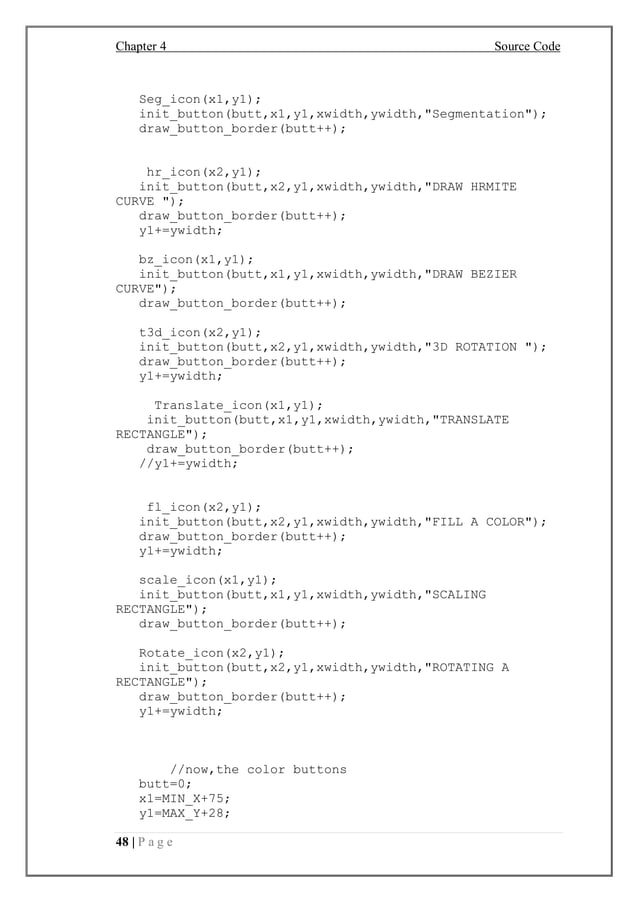 Chapter 4 Source Code

Seg_icon(x1,y1);
init_button(butt,x1,y1,xwidth,ywidth,"Segmentation");
draw_button_border(butt++);

hr_icon(x2,y1);
init_button(butt,x2,y1,xwidth,ywidth,"DRAW HRMITE CURVE ");
draw_button_border(butt++);
y1+=ywidth;

bz_icon(x1,y1);
init_button(butt,x1,y1,xwidth,ywidth,"DRAW BEZIER CURVE");
draw_button_border(butt++);

t3d_icon(x2,y1);
init_button(butt,x2,y1,xwidth,ywidth,"3D ROTATION ");
draw_button_border(butt++);
y1+=ywidth;

Translate_icon(x1,y1);
init_button(butt,x1,y1,xwidth,ywidth,"TRANSLATE RECTANGLE");
draw_button_border(butt++);
//y1+=ywidth;

fl_icon(x2,y1);
init_button(butt,x2,y1,xwidth,ywidth,"FILL A COLOR");
draw_button_border(butt++);
y1+=ywidth;

scale_icon(x1,y1);
init_button(butt,x1,y1,xwidth,ywidth,"SCALING RECTANGLE");
draw_button_border(butt++);

Rotate_icon(x2,y1);
init_button(butt,x2,y1,xwidth,ywidth,"ROTATING A RECTANGLE");
draw_button_border(butt++);
y1+=ywidth;

//now,the color buttons
butt=0;
x1=MIN_X+75;
y1=MAX_Y+28;

48 | P a g e